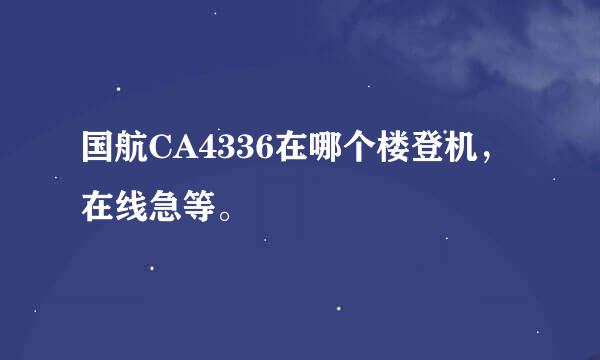 国航CA4336在哪个楼登机，在线急等。